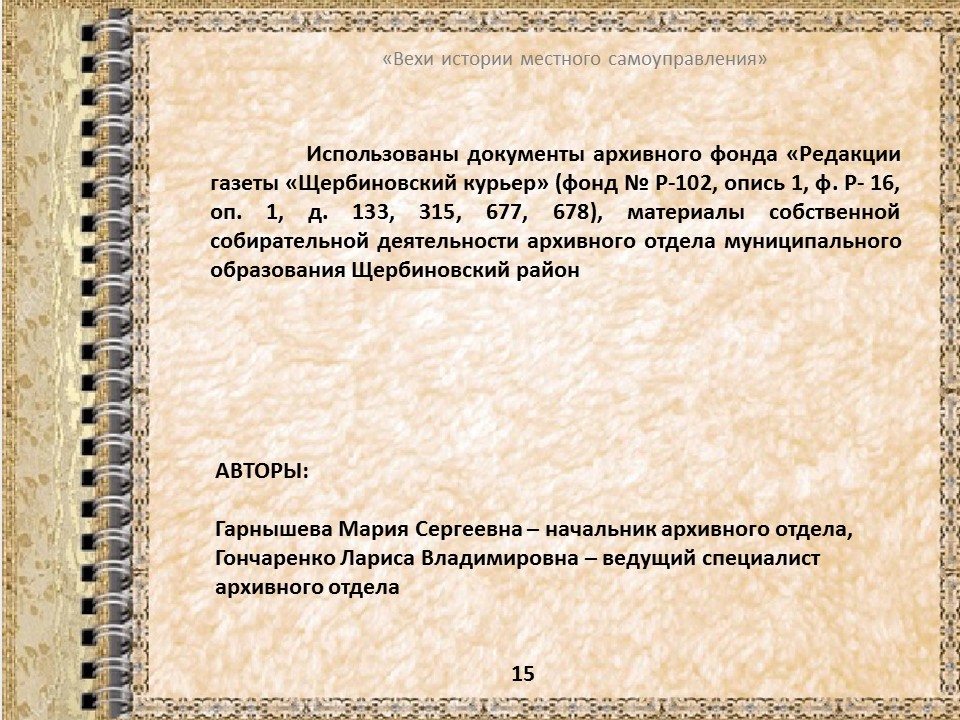 «Вехи истории местного самоуправления»

Использованы документы архивного фонда «Редакции газеты «Щербиновский курьер» (фонд № Р-102, опись 1, ф. Р- 16, оп. 1, д. 133, 315, 677, 678), материалы собственной собирательной деятельности архивного отдела муниципального образования Щербиновский район

АВТОРЫ:

Гарнышева Мария Сергеевна – начальник архивного отдела,
Гончаренко Лариса Владимировна – ведущий специалист архивного отдела

15